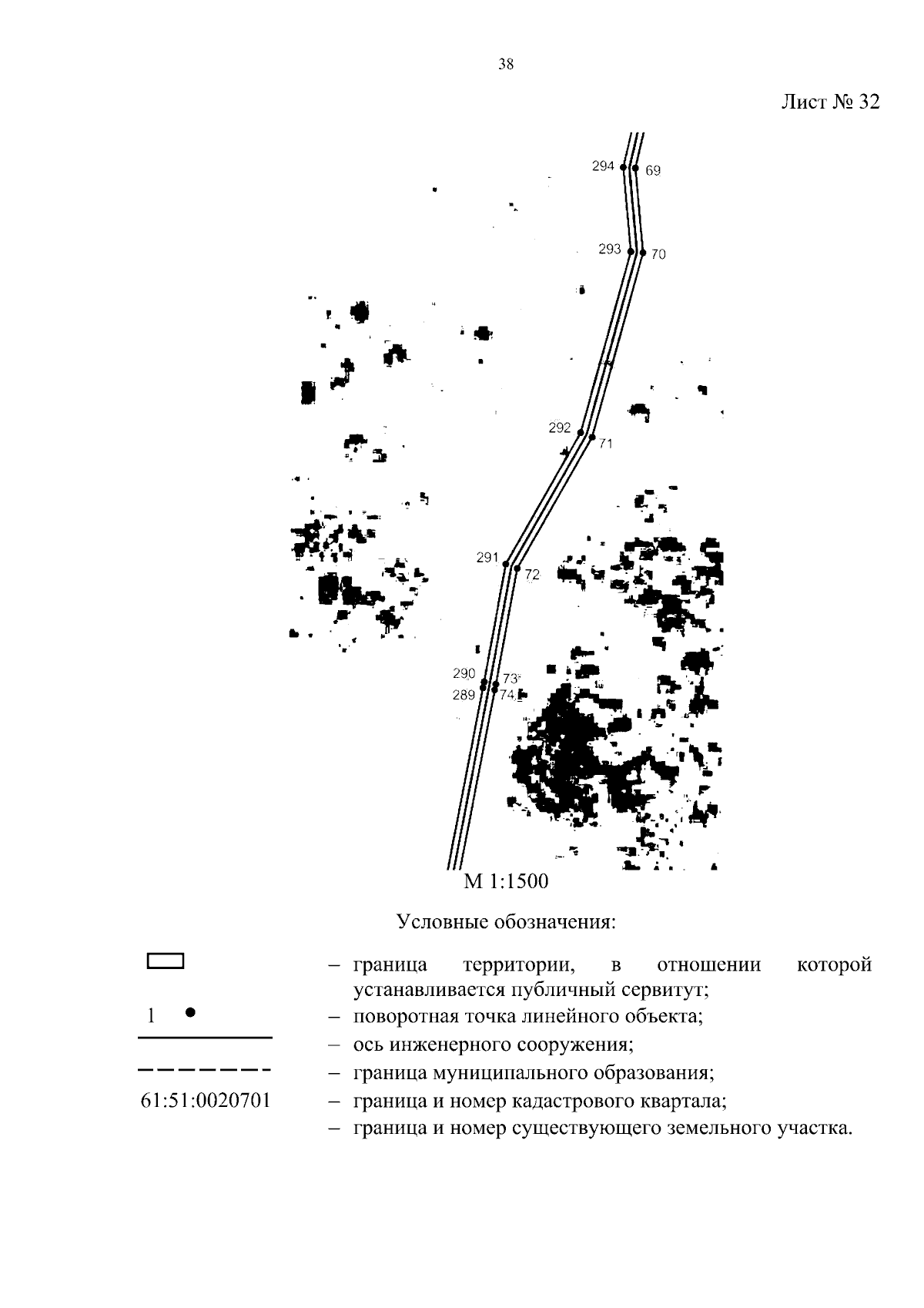 38

Лист № 32

294
69
293
70
292
71
291
72
290
73
289
74

М 1:1500

Условные обозначения:

– граница территории, в отношении которой устанавливается публичный сервитут;

1 – поворотная точка линейного объекта;

– ось инженерного сооружения;

– граница муниципального образования;

61:51:0020701 – граница и номер кадастрового квартала;

– граница и номер существующего земельного участка.